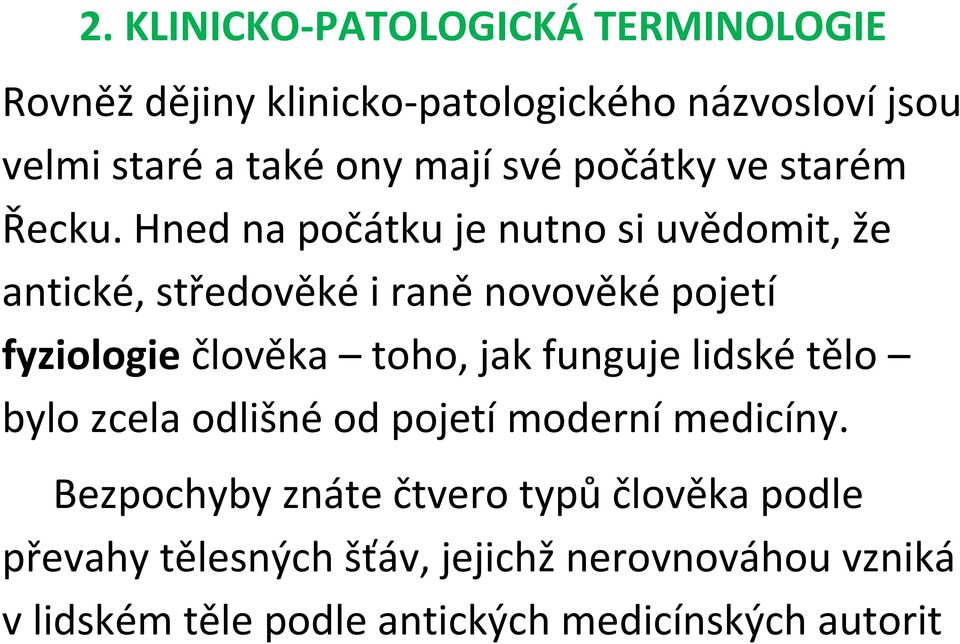 2. KLINICKO-PATOLOGICKÁ TERMINOLOGIE

Rovněž dějiny klinicko-patologického názvosloví jsou velmi staré a také ony mají své počátky ve starém Řecku. Hned na počátku je nutno si uvědomit, že antické, středověké i raně novověké pojetí fyziologie člověka – toho, jak funguje lidské tělo – bylo zcela odlišné od pojetí moderní medicíny.

Bezpochyby znáte čtvero typů člověka podle převahy tělesných šťáv, jejichž nerovnováhou vzniká v lidském těle podle antických medicínských autorit